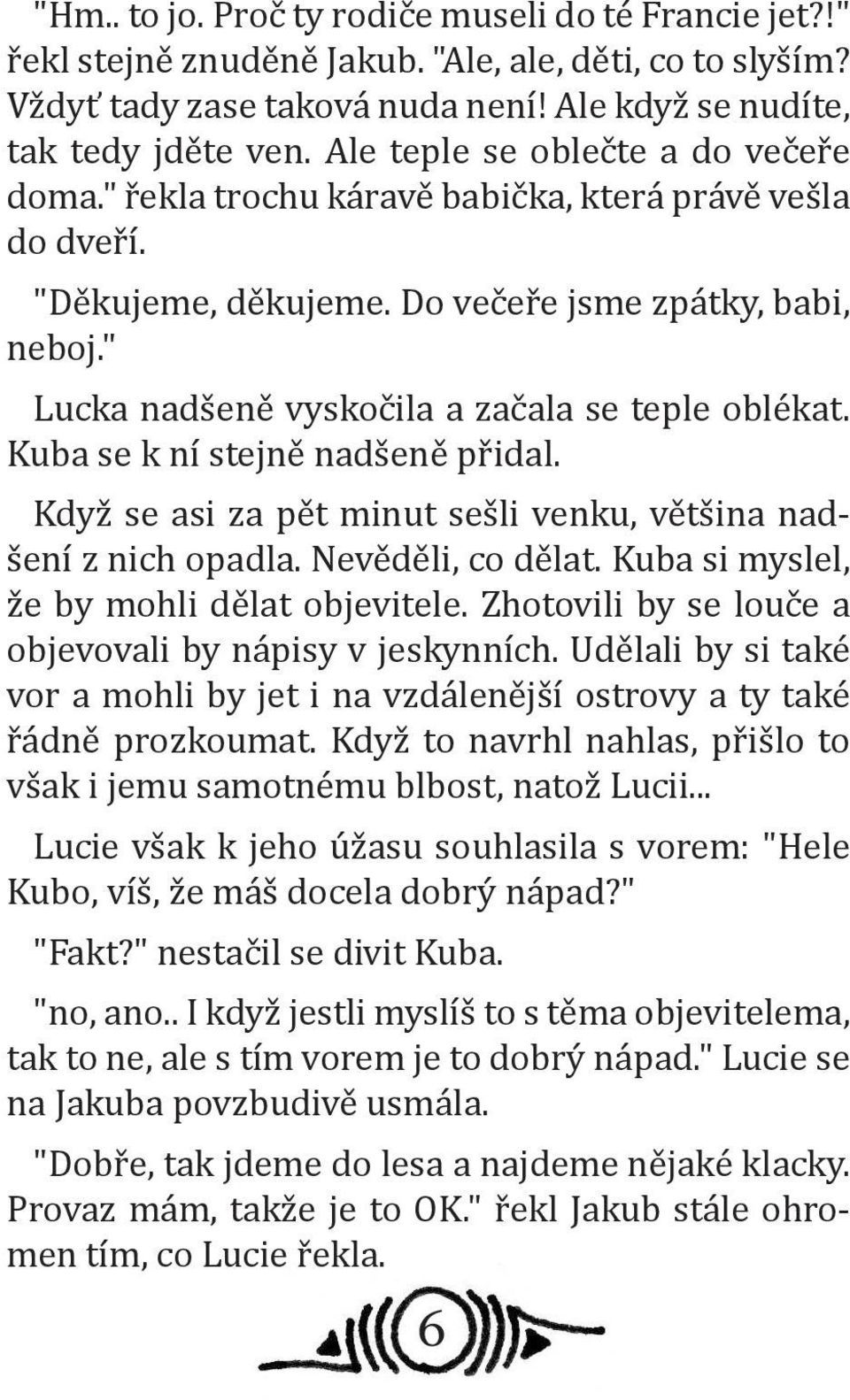 "Hm.. to jo. Proč ty rodiče museli do té Francie jet?!" řekl stejně znuděně Jakub. "Ale, ale, děti, co to slyším? Vždyť tady zase taková nuda není! Ale když se nudíte, tak tedy jděte ven. Ale teple se oblečte a do večeře doma." řekla trochu káravě babička, která právě vešla do dveří.

"Děkujeme, děkujeme. Do večeře jsme zpátky, babi, neboj."

Lucka nadšeně vyskočila a začala se teple oblékat. Kuba se k ní stejně nadšeně přidal.

Když se asi za pět minut sešli venku, většina nadšení z nich opadla. Nevěděli, co dělat. Kuba si myslel, že by mohli dělat objevitele. Zhotovili by se louče a objevovali by nápisy v jeskynních. Udělali by si také vor a mohli by jet i na vzdálenější ostrovy a ty také řádně prozkoumat. Když to navrhl nahlas, přišlo to však i jemu samotnému blbost, natož Lucii...

Lucie však k jeho úžasu souhlasila s vorem: "Hele Kubo, víš, že máš docela dobrý nápad?"

"Fakt?" nestačil se divit Kuba.

"no, ano.. I když jestli myslíš to s těma objevitelema, tak to ne, ale s tím vorem je to dobrý nápad." Lucie se na Jakuba povzbudivě usmála.

"Dobře, tak jdeme do lesa a najdeme nějaké klacky. Provaz mám, takže je to OK." řekl Jakub stále ohromen tím, co Lucie řekla.

6